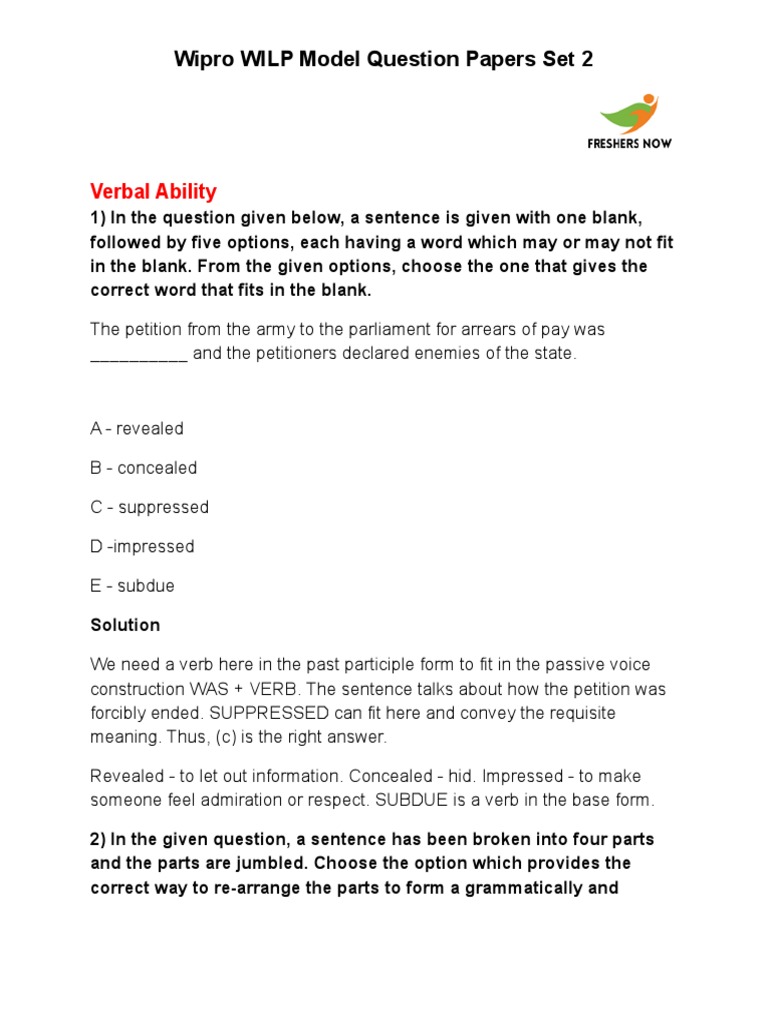 Wipro WILP Model Question Papers Set 2

FRESHERS NOW

Verbal Ability

1) In the question given below, a sentence is given with one blank, followed by five options, each having a word which may or may not fit in the blank. From the given options, choose the one that gives the correct word that fits in the blank.

The petition from the army to the parliament for arrears of pay was __________ and the petitioners declared enemies of the state.

A - revealed

B - concealed

C - suppressed

D -impressed

E - subdue

Solution

We need a verb here in the past participle form to fit in the passive voice construction WAS + VERB. The sentence talks about how the petition was forcibly ended. SUPPRESSED can fit here and convey the requisite meaning. Thus, (c) is the right answer.

Revealed - to let out information. Concealed - hid. Impressed - to make someone feel admiration or respect. SUBDUE is a verb in the base form.

2) In the given question, a sentence has been broken into four parts and the parts are jumbled. Choose the option which provides the correct way to re-arrange the parts to form a grammatically and